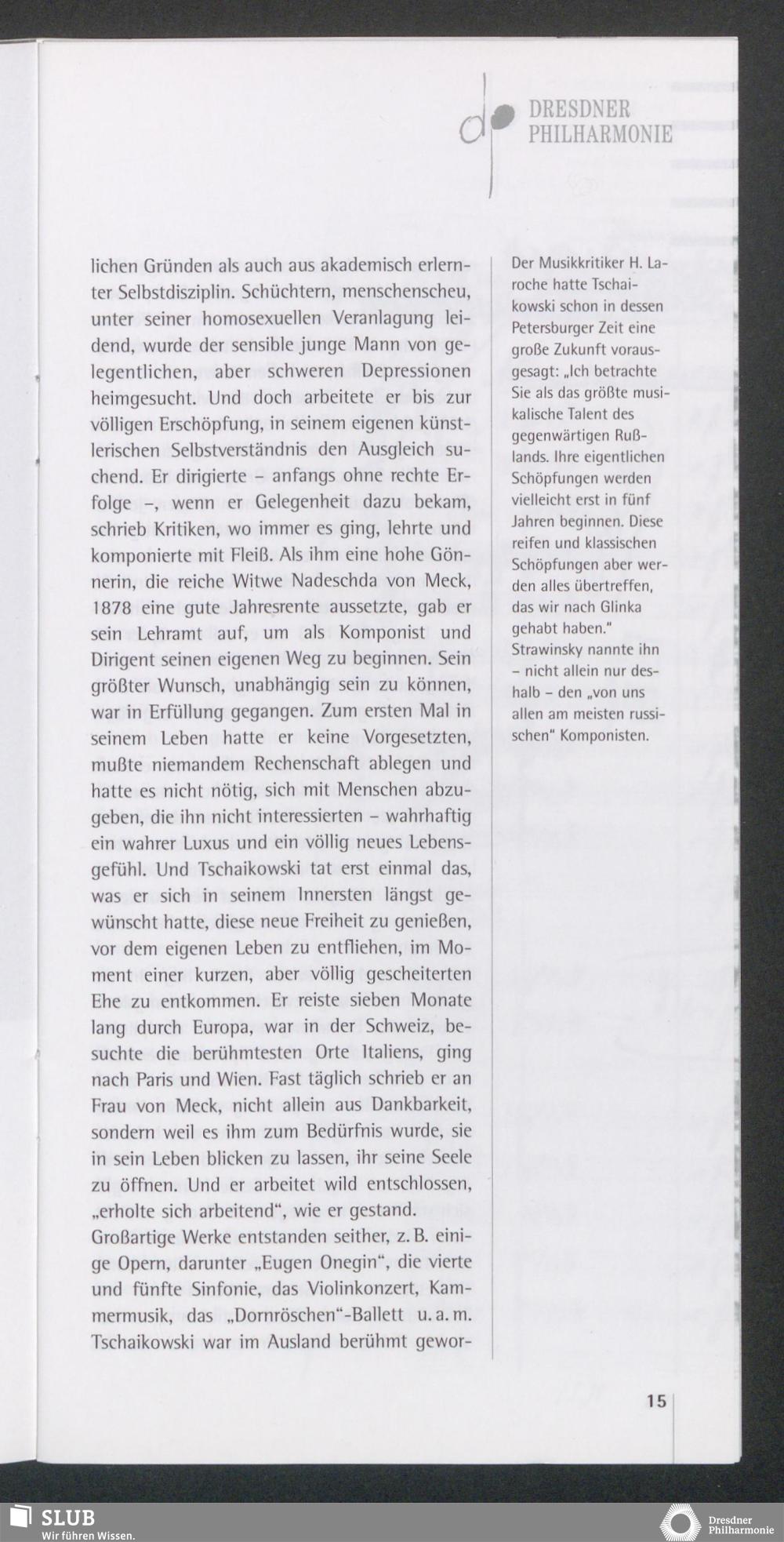 DRESDNER PHILHARMONIE

lichen Gründen als auch aus akademisch erlernter Selbstdisziplin. Schüchtern, menschenscheu, unter seiner homosexuellen Veranlagung leidend, wurde der sensible junge Mann von gelegentlichen, aber schweren Depressionen heimgesucht. Und doch arbeitete er bis zur völligen Erschöpfung, in seinem eigenen künstlerischen Selbstverständnis den Ausgleich suchend. Er dirigierte – anfangs ohne rechte Erfolge –, wenn er Gelegenheit dazu bekam, schrieb Kritiken, wo immer es ging, lehrte und komponierte mit Fleiß. Als ihm eine hohe Gönnerin, die reiche Witwe Nadeschda von Meck, 1878 eine gute Jahresrente aussetzte, gab er sein Lehramt auf, um als Komponist und Dirigent seinen eigenen Weg zu beginnen. Sein größter Wunsch, unabhängig sein zu können, war in Erfüllung gegangen. Zum ersten Mal in seinem Leben hatte er keine Vorgesetzten, mußte niemandem Rechenschaft ablegen und hatte es nicht nötig, sich mit Menschen abzugeben, die ihn nicht interessierten – wahrhaftig ein wahrer Luxus und ein völlig neues Lebensgefühl. Und Tschaikowski tat erst einmal das, was er sich in seinem Innersten längst gewünscht hatte, diese neue Freiheit zu genießen, vor dem eigenen Leben zu entfliehen, im Moment einer kurzen, aber völlig gescheiterten Ehe zu entkommen. Er reiste sieben Monate lang durch Europa, war in der Schweiz, besuchte die berühmtesten Orte Italiens, ging nach Paris und Wien. Fast täglich schrieb er an Frau von Meck, nicht allein aus Dankbarkeit, sondern weil es ihm zum Bedürfnis wurde, sie in sein Leben blicken zu lassen, ihr seine Seele zu öffnen. Und er arbeitet wild entschlossen, „erholte sich arbeitend“, wie er gestand.
Großartige Werke entstanden seither, z. B. einige Opern, darunter „Eugen Onegin“, die vierte und fünfte Sinfonie, das Violinkonzert, Kammermusik, das „Dornröschen“-Ballett u. a. m. Tschaikowski war im Ausland berühmt gewor-

Der Musikkritiker H. Laroche hatte Tschaikowski schon in dessen Petersburger Zeit eine große Zukunft vorausgesagt: „Ich betrachte Sie als das größte musikalische Talent des gegenwärtigen Rußlands. Ihre eigentlichen Schöpfungen werden vielleicht erst in fünf Jahren beginnen. Diese reifen und klassischen Schöpfungen aber werden alles übertreffen, das wir nach Glinka gehabt haben.“ Strawinsky nannte ihn – nicht allein nur deshalb – den „von uns allen am meisten russischen“ Komponisten.

15

SLUB
Wir führen Wissen.

Dresdner Philharmonie